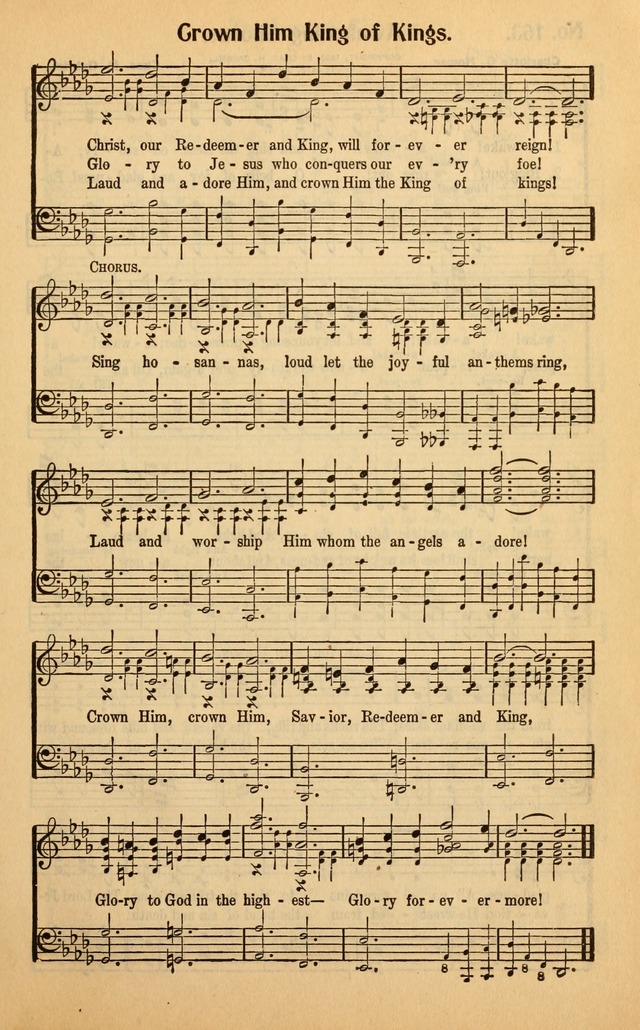 Crown Him King of Kings.

Christ, our Re-deem-er and King, will for-ev-er reign!
Glo-ry to Je-sus who con-quers our ev-'ry foe!
Laud and a-dore Him, and crown Him the King of kings!

CHORUS.

Sing ho-san-nas, loud let the joy-ful an-thems ring,

Laud and wor-ship Him whom the an-gels a-dore!

Crown Him, crown Him, Sav-ior, Re-deem-er and King,

Glo-ry to God in the high-est— Glo-ry for-ev-er-more!